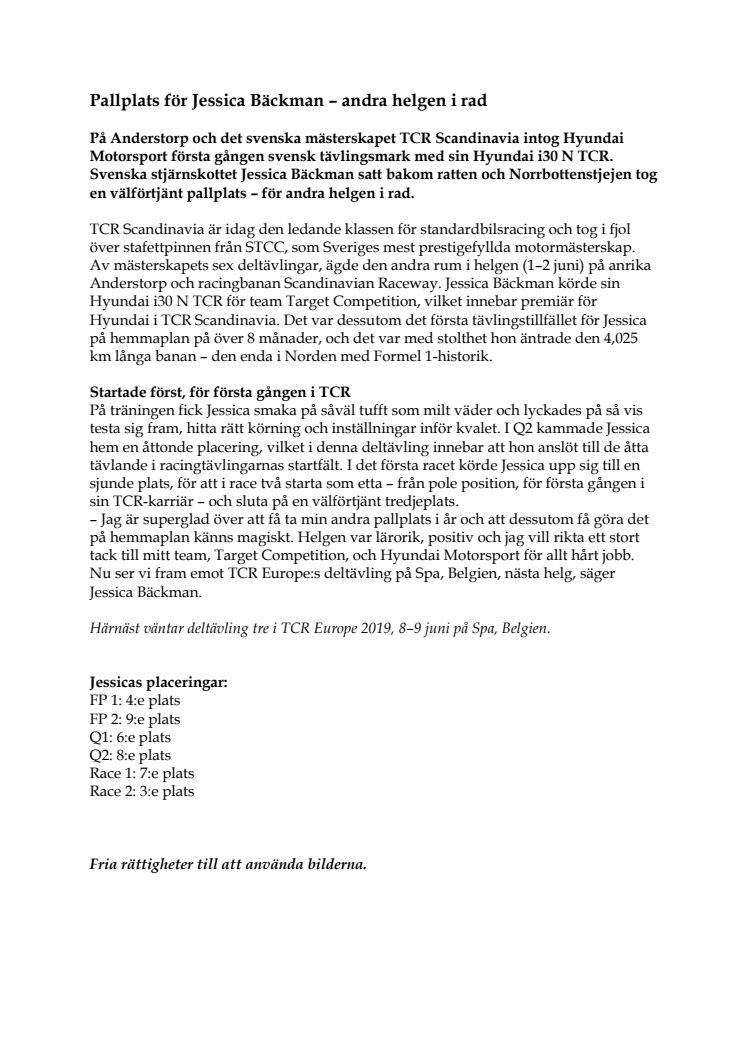 Pallplats för Jessica Bäckman – andra helgen i rad

På Anderstorp och det svenska mästerskapet TCR Scandinavia intog Hyundai Motorsport första gången svensk tävlingsmark med sin Hyundai i30 N TCR. Svenska stjärnskottet Jessica Bäckman satt bakom ratten och Norrbottenstjejen tog en välförtjänt pallplats – för andra helgen i rad.

TCR Scandinavia är idag den ledande klassen för standardbilsracing och tog i fjol över stafettpinnen från STCC, som Sveriges mest prestigefyllda motormästerskap. Av mästerskapets sex deltävlingar, ägde den andra rum i helgen (1–2 juni) på anrika Anderstorp och racingbanan Scandinavian Raceway. Jessica Bäckman körde sin Hyundai i30 N TCR för team Target Competition, vilket innebar premiär för Hyundai i TCR Scandinavia. Det var dessutom det första tävlingstillfället för Jessica på hemmaplan på över 8 månader, och det var med stolthet hon äntrade den 4,025 km långa banan – den enda i Norden med Formel 1-historik.

Startade först, för första gången i TCR
På träningen fick Jessica smaka på såväl tufft som milt väder och lyckades på så vis testa sig fram, hitta rätt körning och inställningar inför kvalet. I Q2 kammade Jessica hem en åttonde placering, vilket i denna deltävling innebar att hon anslöt till de åtta tävlande i racingtävlingarnas startfält. I det första racet körde Jessica upp sig till en sjunde plats, för att i race två starta som etta – från pole position, för första gången i sin TCR-karriär – och sluta på en välförtjänt tredjeplats.
– Jag är superglad över att få ta min andra pallplats i år och att dessutom få göra det på hemmaplan känns magiskt. Helgen var lärorik, positiv och jag vill rikta ett stort tack till mitt team, Target Competition, och Hyundai Motorsport för allt hårt jobb. Nu ser vi fram emot TCR Europe:s deltävling på Spa, Belgien, nästa helg, säger Jessica Bäckman.

Härnäst väntar deltävling tre i TCR Europe 2019, 8–9 juni på Spa, Belgien.

Jessicas placeringar:
FP 1: 4:e plats
FP 2: 9:e plats
Q1: 6:e plats
Q2: 8:e plats
Race 1: 7:e plats
Race 2: 3:e plats

Fria rättigheter till att använda bilderna.